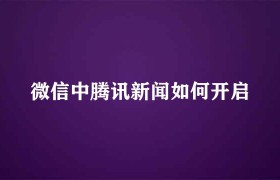 微信中腾讯新闻如何开启